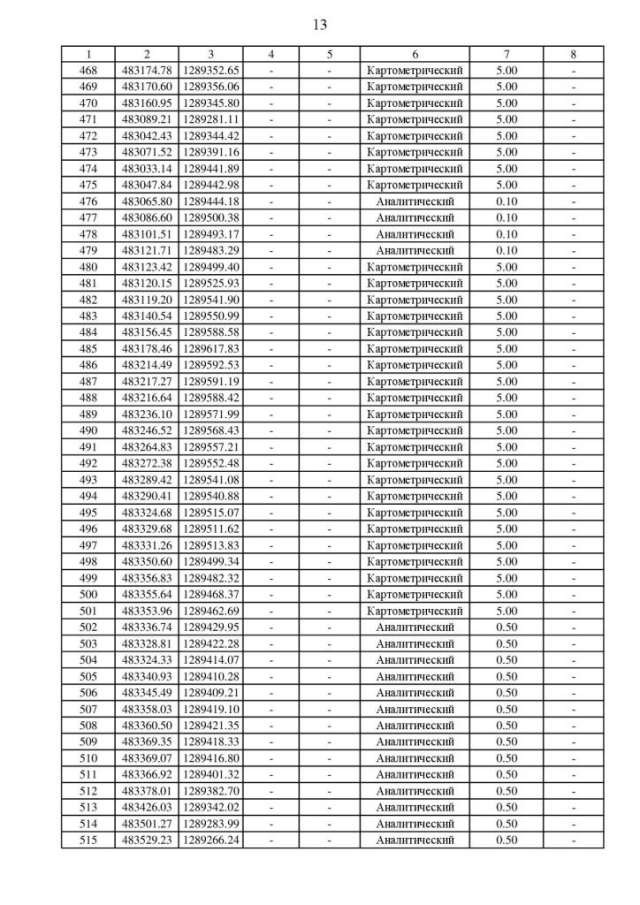 13

| 1 | 2 | 3 | 4 | 5 | 6 | 7 | 8 |
|---|---|---|---|---|---|---|---|
| 468 | 483174.78 | 1289352.65 | - | - | Картометрический | 5.00 | - |
| 469 | 483170.60 | 1289356.06 | - | - | Картометрический | 5.00 | - |
| 470 | 483160.95 | 1289345.80 | - | - | Картометрический | 5.00 | - |
| 471 | 483089.21 | 1289281.11 | - | - | Картометрический | 5.00 | - |
| 472 | 483042.43 | 1289344.42 | - | - | Картометрический | 5.00 | - |
| 473 | 483071.52 | 1289391.16 | - | - | Картометрический | 5.00 | - |
| 474 | 483033.14 | 1289441.89 | - | - | Картометрический | 5.00 | - |
| 475 | 483047.84 | 1289442.98 | - | - | Картометрический | 5.00 | - |
| 476 | 483065.80 | 1289444.18 | - | - | Аналитический | 0.10 | - |
| 477 | 483086.60 | 1289500.38 | - | - | Аналитический | 0.10 | - |
| 478 | 483101.51 | 1289493.17 | - | - | Аналитический | 0.10 | - |
| 479 | 483121.71 | 1289483.29 | - | - | Аналитический | 0.10 | - |
| 480 | 483123.42 | 1289499.40 | - | - | Картометрический | 5.00 | - |
| 481 | 483120.15 | 1289525.93 | - | - | Картометрический | 5.00 | - |
| 482 | 483119.20 | 1289541.90 | - | - | Картометрический | 5.00 | - |
| 483 | 483140.54 | 1289550.99 | - | - | Картометрический | 5.00 | - |
| 484 | 483156.45 | 1289588.58 | - | - | Картометрический | 5.00 | - |
| 485 | 483178.46 | 1289617.83 | - | - | Картометрический | 5.00 | - |
| 486 | 483214.49 | 1289592.53 | - | - | Картометрический | 5.00 | - |
| 487 | 483217.27 | 1289591.19 | - | - | Картометрический | 5.00 | - |
| 488 | 483216.64 | 1289588.42 | - | - | Картометрический | 5.00 | - |
| 489 | 483236.10 | 1289571.99 | - | - | Картометрический | 5.00 | - |
| 490 | 483246.52 | 1289568.43 | - | - | Картометрический | 5.00 | - |
| 491 | 483264.83 | 1289557.21 | - | - | Картометрический | 5.00 | - |
| 492 | 483272.38 | 1289552.48 | - | - | Картометрический | 5.00 | - |
| 493 | 483289.42 | 1289541.08 | - | - | Картометрический | 5.00 | - |
| 494 | 483290.41 | 1289540.88 | - | - | Картометрический | 5.00 | - |
| 495 | 483324.68 | 1289515.07 | - | - | Картометрический | 5.00 | - |
| 496 | 483329.68 | 1289511.62 | - | - | Картометрический | 5.00 | - |
| 497 | 483331.26 | 1289513.83 | - | - | Картометрический | 5.00 | - |
| 498 | 483350.60 | 1289499.34 | - | - | Картометрический | 5.00 | - |
| 499 | 483356.83 | 1289482.32 | - | - | Картометрический | 5.00 | - |
| 500 | 483355.64 | 1289468.37 | - | - | Картометрический | 5.00 | - |
| 501 | 483353.96 | 1289462.69 | - | - | Картометрический | 5.00 | - |
| 502 | 483336.74 | 1289429.95 | - | - | Аналитический | 0.50 | - |
| 503 | 483328.81 | 1289422.28 | - | - | Аналитический | 0.50 | - |
| 504 | 483324.33 | 1289414.07 | - | - | Аналитический | 0.50 | - |
| 505 | 483340.93 | 1289410.28 | - | - | Аналитический | 0.50 | - |
| 506 | 483345.49 | 1289409.21 | - | - | Аналитический | 0.50 | - |
| 507 | 483358.03 | 1289419.10 | - | - | Аналитический | 0.50 | - |
| 508 | 483360.50 | 1289421.35 | - | - | Аналитический | 0.50 | - |
| 509 | 483369.35 | 1289418.33 | - | - | Аналитический | 0.50 | - |
| 510 | 483369.07 | 1289416.80 | - | - | Аналитический | 0.50 | - |
| 511 | 483366.92 | 1289401.32 | - | - | Аналитический | 0.50 | - |
| 512 | 483378.01 | 1289382.70 | - | - | Аналитический | 0.50 | - |
| 513 | 483426.03 | 1289342.02 | - | - | Аналитический | 0.50 | - |
| 514 | 483501.27 | 1289283.99 | - | - | Аналитический | 0.50 | - |
| 515 | 483529.23 | 1289266.24 | - | - | Аналитический | 0.50 | - |